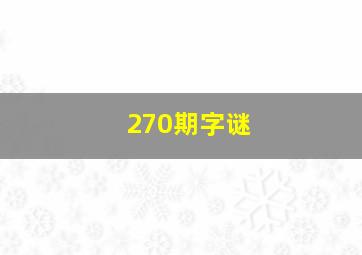 270期字谜